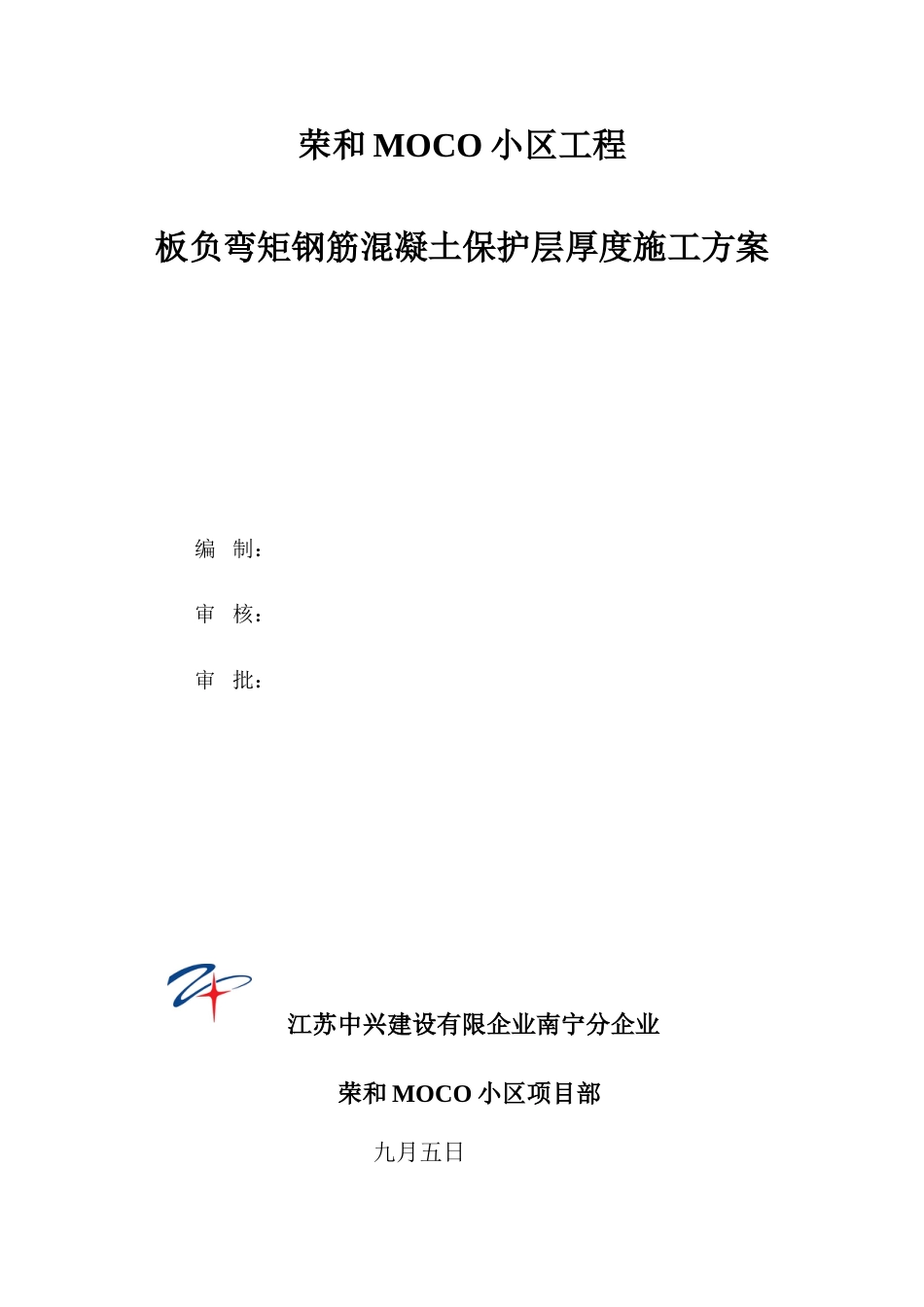 荣和 MOCO 小区工程

板负弯矩钢筋混凝土保护层厚度施工方案

编 制：

审 核：

审 批：

江苏中兴建设有限企业南宁分企业

荣和 MOCO 小区项目部

九月五日